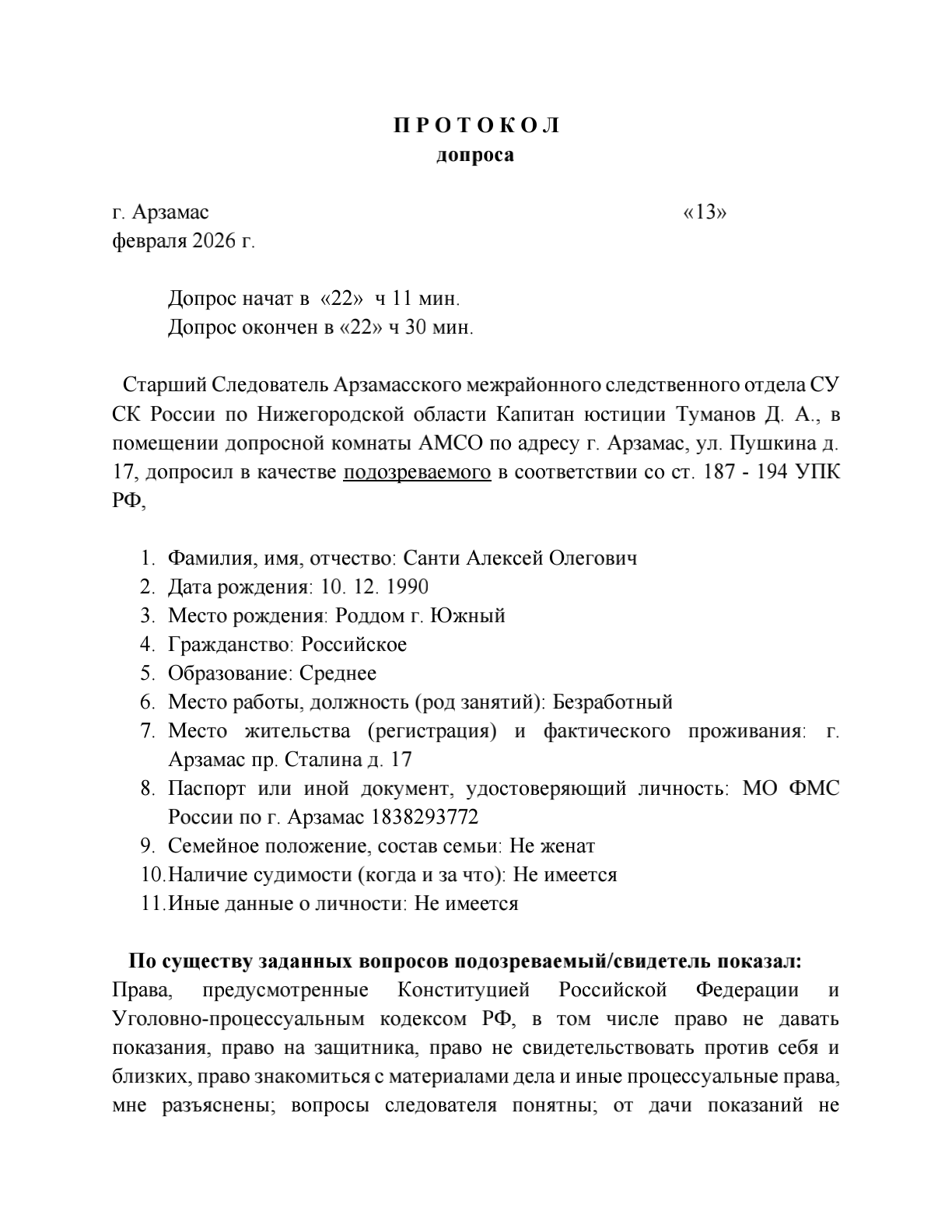 П Р О Т О К О Л
допроса

г. Арзамас «13» февраля 2026 г.

Допрос начат в «22» ч 11 мин.
Допрос окончен в «22» ч 30 мин.

Старший Следователь Арзамасского межрайонного следственного отдела СУ СК России по Нижегородской области Капитан юстиции Туманов Д. А., в помещении допросной комнаты АМСО по адресу г. Арзамас, ул. Пушкина д. 17, допросил в качестве подозреваемого в соответствии со ст. 187 - 194 УПК РФ,

1. Фамилия, имя, отчество: Санти Алексей Олегович
2. Дата рождения: 10. 12. 1990
3. Место рождения: Роддом г. Южный
4. Гражданство: Российское
5. Образование: Среднее
6. Место работы, должность (род занятий): Безработный
7. Место жительства (регистрация) и фактического проживания: г. Арзамас пр. Сталина д. 17
8. Паспорт или иной документ, удостоверяющий личность: МО ФМС России по г. Арзамас 1838293772
9. Семейное положение, состав семьи: Не женат
10. Наличие судимости (когда и за что): Не имеется
11. Иные данные о личности: Не имеется

По существу заданных вопросов подозреваемый/свидетель показал:
Права, предусмотренные Конституцией Российской Федерации и Уголовно-процессуальным кодексом РФ, в том числе право не давать показания, право на защитника, право не свидетельствовать против себя и близких, право знакомиться с материалами дела и иные процессуальные права, мне разъяснены; вопросы следователя понятны; от дачи показаний не